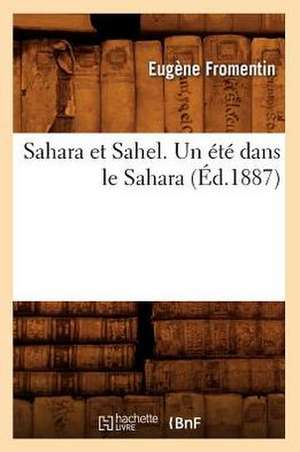 Eugène Fromentin

Sahara et Sahel. Un été dans le Sahara (Éd.1887)

hachette LIVRE BnF